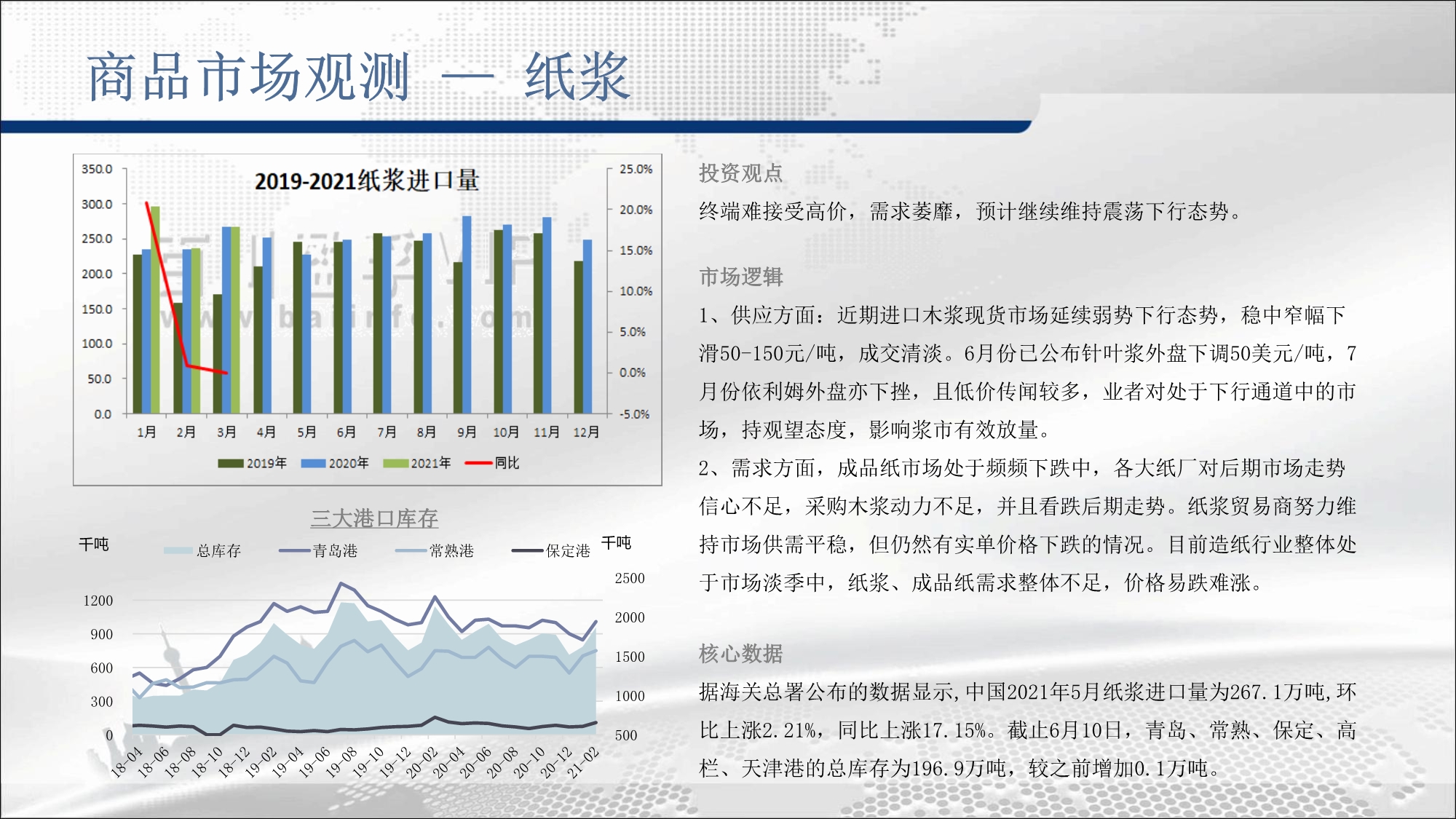 商品市场观测 — 纸浆

2019-2021纸浆进口量

350.0
300.0
250.0
200.0
150.0
100.0
50.0
0.0

25.0%
20.0%
15.0%
10.0%
5.0%
0.0%
-5.0%

1月 2月 3月 4月 5月 6月 7月 8月 9月 10月 11月 12月

2019年 2020年 2021年 同比

三大港口库存

千吨 总库存 青岛港 常熟港 保定港 千吨

1200
900
600
300
0

2500
2000
1500
1000
500

18-04 18-06 18-08 18-10 18-12 19-02 19-04 19-06 19-08 19-10 19-12 20-02 20-04 20-06 20-08 20-10 20-12 21-02

投资观点

终端难接受高价，需求萎靡，预计继续维持震荡下行态势。

市场逻辑

1、供应方面：近期进口木浆现货市场延续弱势下行态势，稳中窄幅下滑50-150元/吨，成交清淡。6月份已公布针叶浆外盘下调50美元/吨，7月份依利姆外盘亦下挫，且低价传闻较多，业者对处于下行通道中的市场，持观望态度，影响浆市有效放量。

2、需求方面，成品纸市场处于频频下跌中，各大纸厂对后期市场走势信心不足，采购木浆动力不足，并且看跌后期走势。纸浆贸易商努力维持市场供需平稳，但仍然有实单价格下跌的情况。目前造纸行业整体处于市场淡季中，纸浆、成品纸需求整体不足，价格易跌难涨。

核心数据

据海关总署公布的数据显示，中国2021年5月纸浆进口量为267.1万吨，环比上涨2.21%，同比上涨17.15%。截止6月10日，青岛、常熟、保定、高栏、天津港的总库存为196.9万吨，较之前增加0.1万吨。